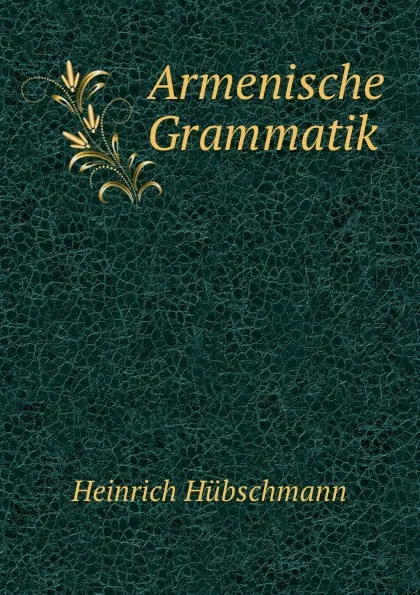 Armenische Grammatik

Heinrich Hübschmann